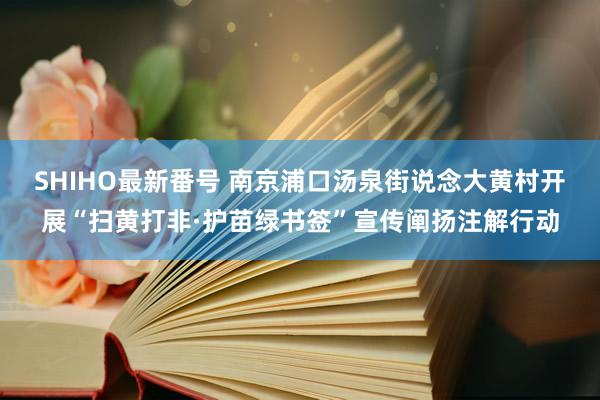 SHIHO最新番号 南京浦口汤泉街说念大黄村开展“扫黄打非·护苗绿书签”宣传阐扬注解行动